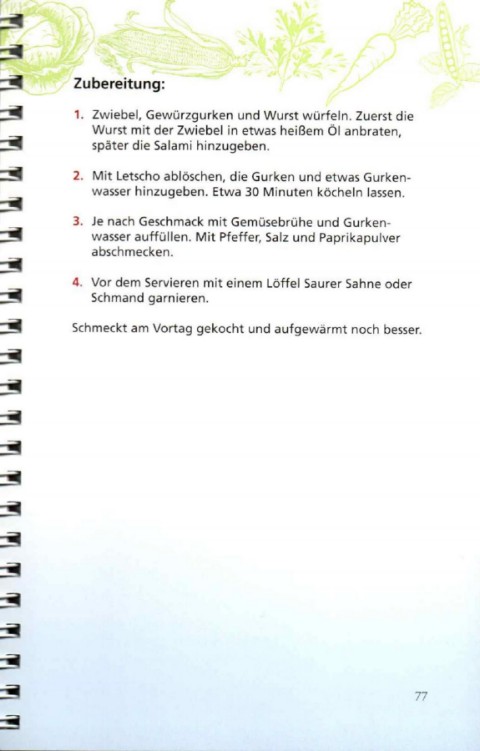 Zubereitung:

1. Zwiebel, Gewürzgurken und Wurst würfeln. Zuerst die Wurst mit der Zwiebel in etwas heißem Öl anbraten, später die Salami hinzugeben.

2. Mit Letscho ablöschen, die Gurken und etwas Gurkenwasser hinzugeben. Etwa 30 Minuten köcheln lassen.

3. Je nach Geschmack mit Gemüsebrühe und Gurkenwasser auffüllen. Mit Pfeffer, Salz und Paprikapulver abschmecken.

4. Vor dem Servieren mit einem Löffel Saurer Sahne oder Schmand garnieren.

Schmeckt am Vortag gekocht und aufgewärmt noch besser.

77